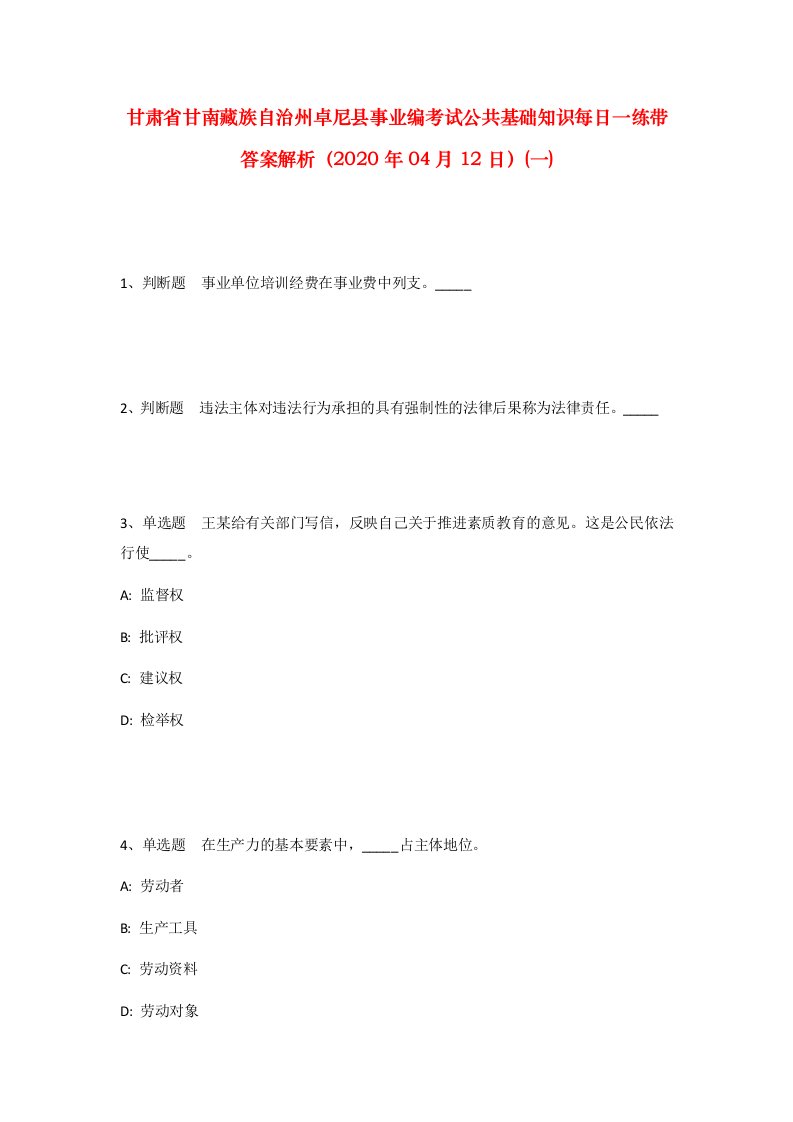 甘肃省甘南藏族自治州卓尼县事业编考试公共基础知识每日一练带答案解析（2020年04月12日）(一)

1、判断题　事业单位培训经费在事业费中列支。_____

2、判断题　违法主体对违法行为承担的具有强制性的法律后果称为法律责任。_____

3、单选题　王某给有关部门写信，反映自己关于推进素质教育的意见。这是公民依法行使_____。

A: 监督权

B: 批评权

C: 建议权

D: 检举权

4、单选题　在生产力的基本要素中，_____占主体地位。

A: 劳动者

B: 生产工具

C: 劳动资料

D: 劳动对象